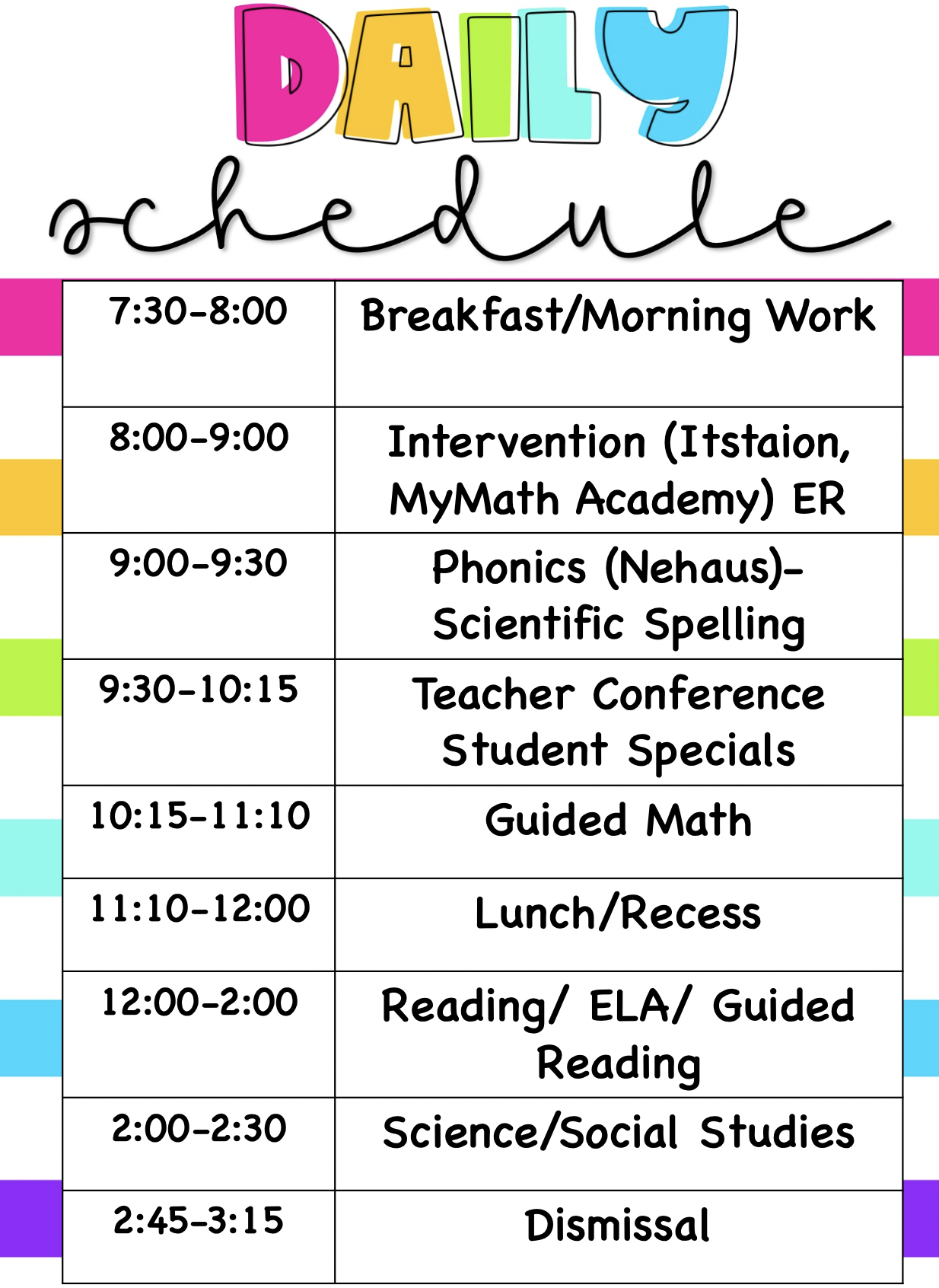 DAILY
schedule

| 7:30-8:00 | Breakfast/Morning Work |
|---|---|
| 8:00-9:00 | Intervention (Itstaion, MyMath Academy) ER |
| 9:00-9:30 | Phonics (Nehaus)- Scientific Spelling |
| 9:30-10:15 | Teacher Conference Student Specials |
| 10:15-11:10 | Guided Math |
| 11:10-12:00 | Lunch/Recess |
| 12:00-2:00 | Reading/ ELA/ Guided Reading |
| 2:00-2:30 | Science/Social Studies |
| 2:45-3:15 | Dismissal |